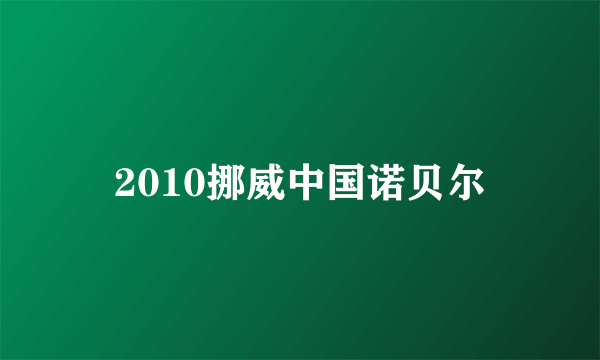 2010挪威中国诺贝尔